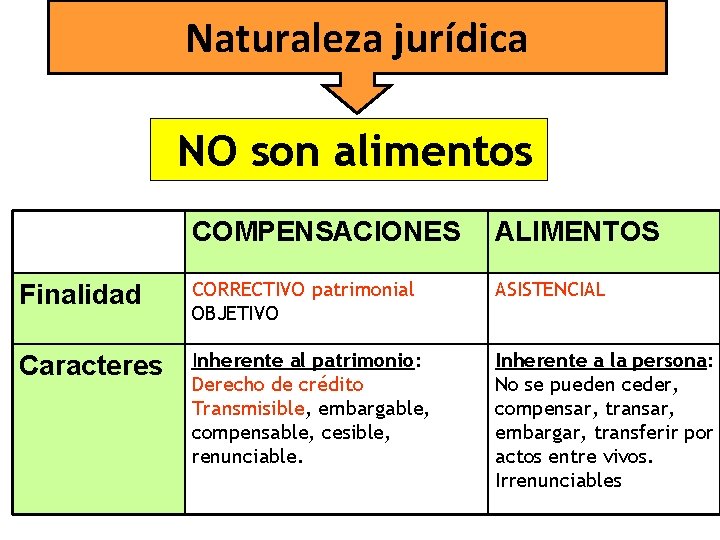 Naturaleza jurídica

NO son alimentos

| | COMPENSACIONES | ALIMENTOS |
|---|---|---|
| Finalidad | CORRECTIVO patrimonial OBJETIVO | ASISTENCIAL |
| Caracteres | Inherente al patrimonio: Derecho de crédito Transmisible, embargable, compensable, cesible, renunciable. | Inherente a la persona: No se pueden ceder, compensar, transar, embargar, transferir por actos entre vivos. Irrenunciables |